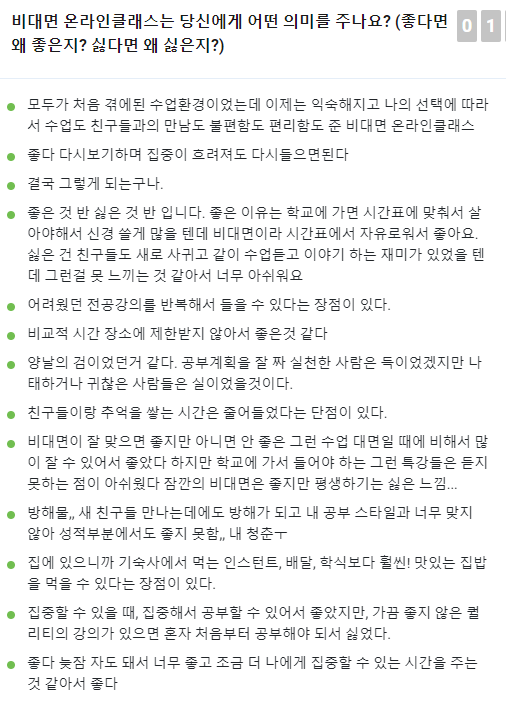 비대면 온라인클래스는 당신에게 어떤 의미를 주나요? (좋다면 왜 좋은지? 싫다면 왜 싫은지?)

0 1

- 모두가 처음 겪에된 수업환경이었는데 이제는 익숙해지고 나의 선택에 따라서 수업도 친구들과의 만남도 불편함도 편리함도 준 비대면 온라인클래스
- 좋다 다시보기하며 집중이 흐려져도 다시들으면된다
- 결국 그렇게 되는구나.
- 좋은 것 반 싫은 것 반 입니다. 좋은 이유는 학교에 가면 시간표에 맞춰서 살아야해서 신경 쓸게 많을 텐데 비대면이라 시간표에서 자유로워서 좋아요. 싫은 건 친구들도 새로 사귀고 같이 수업듣고 이야기 하는 재미가 있었을 텐데 그런걸 못 느끼는 것 같아서 너무 아쉬워요
- 어려웠던 전공강의를 반복해서 들을 수 있다는 장점이 있다.
- 비교적 시간 장소에 제한받지 않아서 좋은것 같다
- 양날의 검이었던거 같다. 공부계획을 잘 짜 실천한 사람은 득이었겠지만 나태하거나 귀찮은 사람들은 실이었을것이다.
- 친구들이랑 추억을 쌓는 시간은 줄어들었다는 단점이 있다.
- 비대면이 잘 맞으면 좋지만 아니면 안 좋은 그런 수업 대면일 때에 비해서 많이 잘 수 있어서 좋았다 하지만 학교에 가서 들어야 하는 그런 특강들은 듣지 못하는 점이 아쉬웠다 잠깐의 비대면은 좋지만 평생하기는 싫은 느낌...
- 방해물,, 새 친구들 만나는데에도 방해가 되고 내 공부 스타일과 너무 맞지 않아 성적부분에서도 좋지 못함,, 내 청춘ㅜ
- 집에 있으니까 기숙사에서 먹는 인스턴트, 배달, 학식보다 훨씬! 맛있는 집밥을 먹을 수 있다는 장점이 있다.
- 집중할 수 있을 때, 집중해서 공부할 수 있어서 좋았지만, 가끔 좋지 않은 퀄리티의 강의가 있으면 혼자 처음부터 공부해야 되서 싫었다.
- 좋다 늦잠 자도 돼서 너무 좋고 조금 더 나에게 집중할 수 있는 시간을 주는 것 같아서 좋다